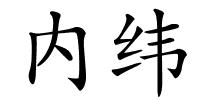 内纬